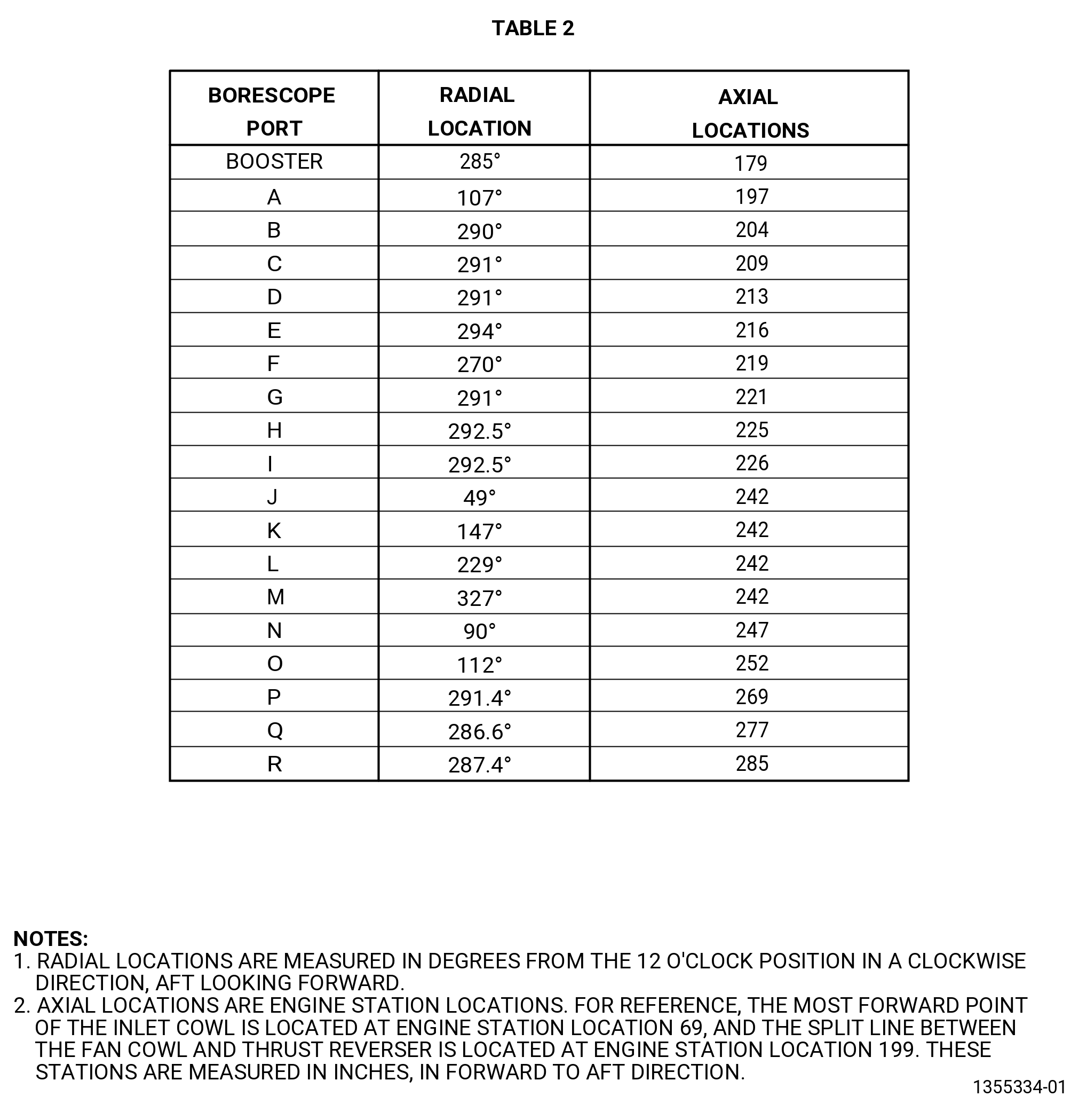 TABLE 2

| BORESCOPE PORT | RADIAL LOCATION | AXIAL LOCATIONS |
|---|---|---|
| BOOSTER | 285° | 179 |
| A | 107° | 197 |
| B | 290° | 204 |
| C | 291° | 209 |
| D | 291° | 213 |
| E | 294° | 216 |
| F | 270° | 219 |
| G | 291° | 221 |
| H | 292.5° | 225 |
| I | 292.5° | 226 |
| J | 49° | 242 |
| K | 147° | 242 |
| L | 229° | 242 |
| M | 327° | 242 |
| N | 90° | 247 |
| O | 112° | 252 |
| P | 291.4° | 269 |
| Q | 286.6° | 277 |
| R | 287.4° | 285 |

NOTES:
1. RADIAL LOCATIONS ARE MEASURED IN DEGREES FROM THE 12 O'CLOCK POSITION IN A CLOCKWISE DIRECTION, AFT LOOKING FORWARD.
2. AXIAL LOCATIONS ARE ENGINE STATION LOCATIONS. FOR REFERENCE, THE MOST FORWARD POINT OF THE INLET COWL IS LOCATED AT ENGINE STATION LOCATION 69, AND THE SPLIT LINE BETWEEN THE FAN COWL AND THRUST REVERSER IS LOCATED AT ENGINE STATION LOCATION 199. THESE STATIONS ARE MEASURED IN INCHES, IN FORWARD TO AFT DIRECTION.

1355334-01